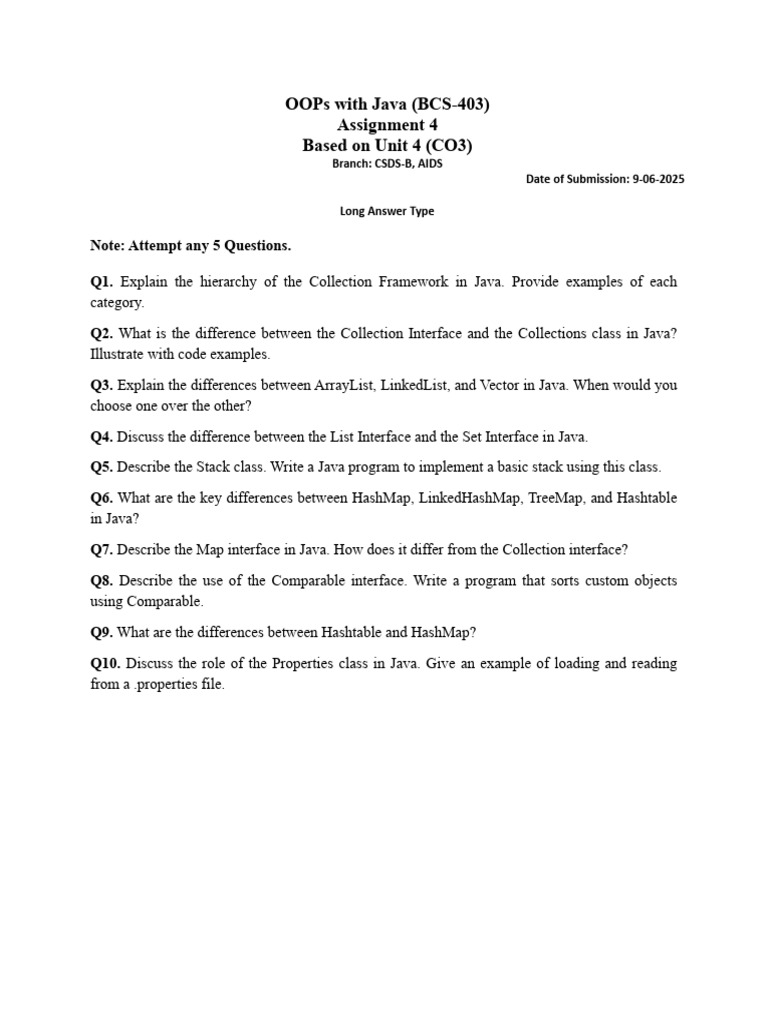 OOPs with Java (BCS-403)
Assignment 4
Based on Unit 4 (CO3)
Branch: CSDS-B, AIDS

Date of Submission: 9-06-2025

Long Answer Type

Note: Attempt any 5 Questions.

Q1. Explain the hierarchy of the Collection Framework in Java. Provide examples of each category.

Q2. What is the difference between the Collection Interface and the Collections class in Java? Illustrate with code examples.

Q3. Explain the differences between ArrayList, LinkedList, and Vector in Java. When would you choose one over the other?

Q4. Discuss the difference between the List Interface and the Set Interface in Java.

Q5. Describe the Stack class. Write a Java program to implement a basic stack using this class.

Q6. What are the key differences between HashMap, LinkedHashMap, TreeMap, and Hashtable in Java?

Q7. Describe the Map interface in Java. How does it differ from the Collection interface?

Q8. Describe the use of the Comparable interface. Write a program that sorts custom objects using Comparable.

Q9. What are the differences between Hashtable and HashMap?

Q10. Discuss the role of the Properties class in Java. Give an example of loading and reading from a .properties file.